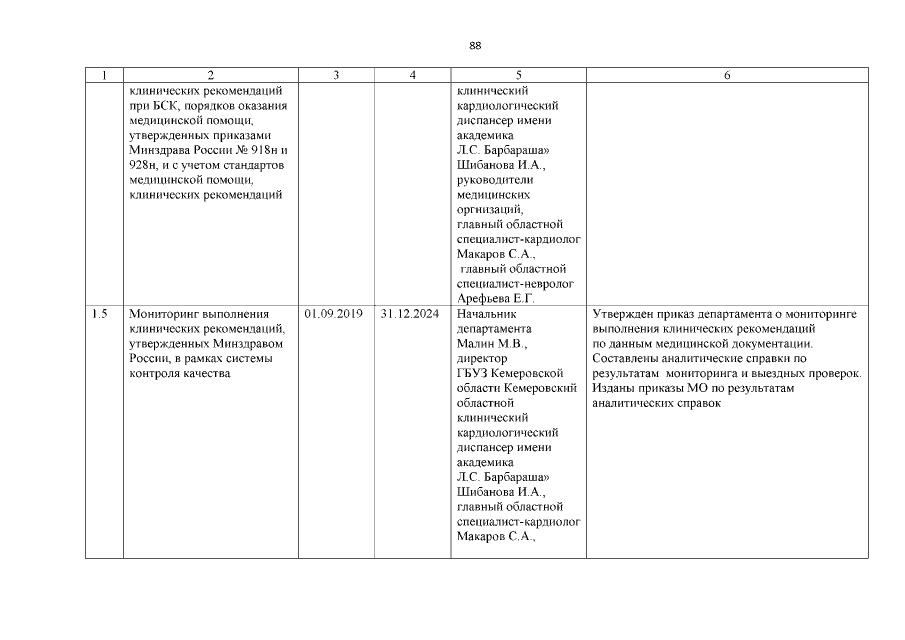 88

| 1 | 2 | 3 | 4 | 5 | 6 |
|---|---|---|---|---|---|
| | клинических рекомендаций при БСК, порядков оказания медицинской помощи, утвержденных приказами Минздрава России № 918н и 928н, и с учетом стандартов медицинской помощи, клинических рекомендаций | | | клинический кардиологический диспансер имени академика Л.С. Барбараша» Шибанова И.А., руководители медицинских оргнизаций, главный областной специалист-кардиолог Макаров С.А., главный областной специалист-невролог Арефьева Е.Г. | |
| 1.5 | Мониторинг выполнения клинических рекомендаций, утвержденных Минздравом России, в рамках системы контроля качества | 01.09.2019 | 31.12.2024 | Начальник департамента Малин М.В., директор ГБУЗ Кемеровской области Кемеровский областной клинический кардиологический диспансер имени академика Л.С. Барбараша» Шибанова И.А., главный областной специалист-кардиолог Макаров С.А., | Утвержден приказ департамента о мониторинге выполнения клинических рекомендаций по данным медицинской документации. Составлены аналитические справки по результатам мониторинга и выездных проверок. Изданы приказы МО по результатам аналитических справок |